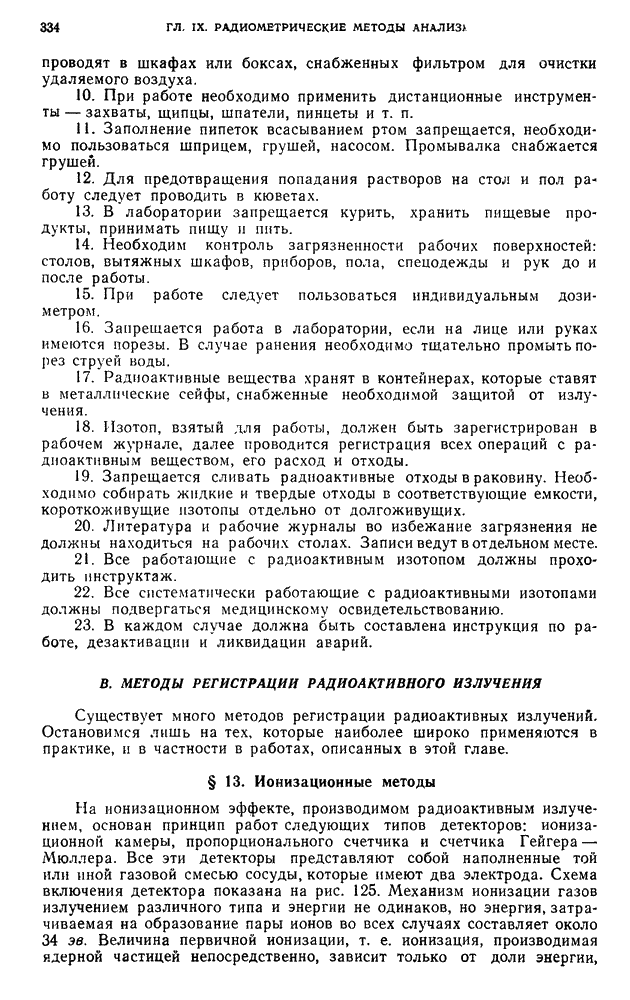 334 ГЛ. IX. РАДИОМЕТРИЧЕСКИЕ МЕТОДЫ АНАЛИЗА

проводят в шкафах или боксах, снабженных фильтром для очистки удаляемого воздуха.

10. При работе необходимо применить дистанционные инструменты — захваты, щипцы, шпатели, пинцеты и т. п.

11. Заполнение пипеток всасыванием ртом запрещается, необходимо пользоваться шприцем, грушей, насосом. Промывалка снабжается грушей.

12. Для предотвращения попадания растворов на стол и пол работу следует проводить в кюветах.

13. В лаборатории запрещается курить, хранить пищевые продукты, принимать пищу и пить.

14. Необходим контроль загрязненности рабочих поверхностей: столов, вытяжных шкафов, приборов, пола, спецодежды и рук до и после работы.

15. При работе следует пользоваться индивидуальным дозиметром.

16. Запрещается работа в лаборатории, если на лице или руках имеются порезы. В случае ранения необходимо тщательно промыть порез струей воды.

17. Радиоактивные вещества хранят в контейнерах, которые ставят в металлические сейфы, снабженные необходимой защитой от излучения.

18. Изотоп, взятый для работы, должен быть зарегистрирован в рабочем журнале, далее проводится регистрация всех операций с радиоактивным веществом, его расход и отходы.

19. Запрещается сливать радиоактивные отходы в раковину. Необходимо собирать жидкие и твердые отходы в соответствующие емкости, короткоживущие изотопы отдельно от долгоживущих.

20. Литература и рабочие журналы во избежание загрязнения не должны находиться на рабочих столах. Записи ведут в отдельном месте.

21. Все работающие с радиоактивным изотопом должны проходить инструктаж.

22. Все систематически работающие с радиоактивными изотопами должны подвергаться медицинскому освидетельствованию.

23. В каждом случае должна быть составлена инструкция по работе, дезактивации и ликвидации аварий.

В. МЕТОДЫ РЕГИСТРАЦИИ РАДИОАКТИВНОГО ИЗЛУЧЕНИЯ

Существует много методов регистрации радиоактивных излучений. Остановимся лишь на тех, которые наиболее широко применяются в практике, и в частности в работах, описанных в этой главе.

§ 13. Ионизационные методы

На ионизационном эффекте, производимом радиоактивным излучением, основан принцип работ следующих типов детекторов: ионизационной камеры, пропорционального счетчика и счетчика Гейгера — Мюллера. Все эти детекторы представляют собой наполненные той или иной газовой смесью сосуды, которые имеют два электрода. Схема включения детектора показана на рис. 125. Механизм ионизации газов излучением различного типа и энергии не одинаков, но энергия, затрачиваемая на образование пары ионов во всех случаях составляет около 34 эв. Величина первичной ионизации, т. е. ионизация, производимая ядерной частицей непосредственно, зависит только от доли энергии,